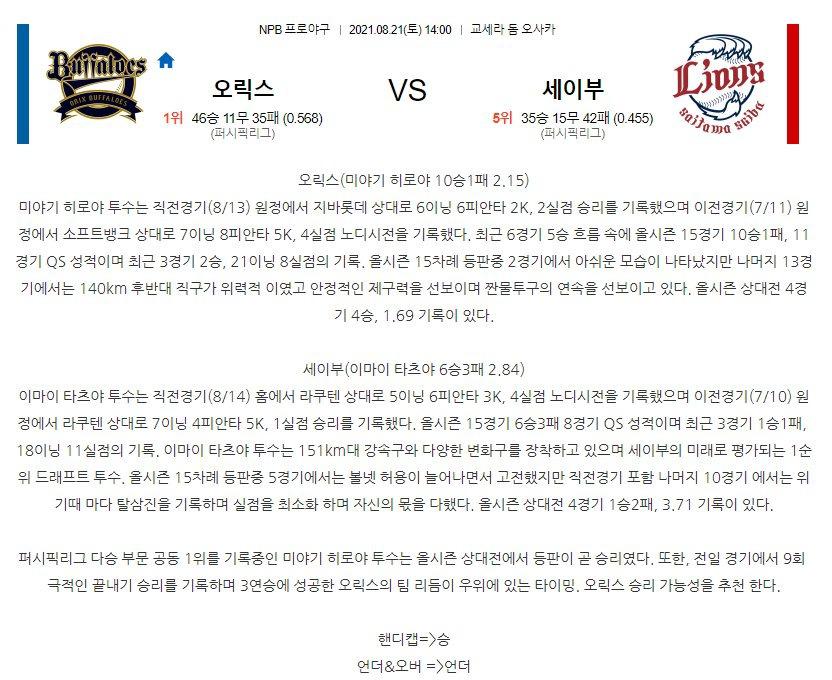 NPB 프로야구 | 2021.08.21(토) 14:00 | 교세라 돔 오사카

Buffaloes
ORIX BUFFALOES

오릭스
1위 46승 11무 35패 (0.568)
(퍼시픽리그)

VS

세이부
5위 35승 15무 42패 (0.455)
(퍼시픽리그)

Lions
saitama seibu

오릭스(미야기 히로야 10승1패 2.15)
미야기 히로야 투수는 직전경기(8/13) 원정에서 지바롯데 상대로 6이닝 6피안타 2K, 2실점 승리를 기록했으며 이전경기(7/11) 원정에서 소프트뱅크 상대로 7이닝 8피안타 5K, 4실점 노디시전을 기록했다. 최근 6경기 5승 흐름 속에 올시즌 15경기 10승1패, 11경기 QS 성적이며 최근 3경기 2승, 21이닝 8실점의 기록. 올시즌 15차례 등판중 2경기에서 아쉬운 모습이 나타났지만 나머지 13경기에서는 140km 후반대 직구가 위력적 이였고 안정적인 제구력을 선보이며 짠물투구의 연속을 선보이고 있다. 올시즌 상대전 4경기 4승, 1.69 기록이 있다.

세이부(이마이 타츠야 6승3패 2.84)
이마이 타츠야 투수는 직전경기(8/14) 홈에서 라쿠텐 상대로 5이닝 6피안타 3K, 4실점 노디시전을 기록했으며 이전경기(7/10) 원정에서 라쿠텐 상대로 7이닝 4피안타 5K, 1실점 승리를 기록했다. 올시즌 15경기 6승3패 8경기 QS 성적이며 최근 3경기 1승1패, 18이닝 11실점의 기록. 이마이 타츠야 투수는 151km대 강속구와 다양한 변화구를 장착하고 있으며 세이부의 미래로 평가되는 1순위 드래프트 투수. 올시즌 15차례 등판중 5경기에서는 볼넷 허용이 늘어나면서 고전했지만 직전경기 포함 나머지 10경기 에서는 위기때 마다 탈삼진을 기록하며 실점을 최소화 하며 자신의 몫을 다했다. 올시즌 상대전 4경기 1승2패, 3.71 기록이 있다.

퍼시픽리그 다승 부문 공동 1위를 기록중인 미야기 히로야 투수는 올시즌 상대전에서 등판이 곧 승리였다. 또한, 전일 경기에서 9회 극적인 끝내기 승리를 기록하며 3연승에 성공한 오릭스의 팀 리듬이 우위에 있는 타이밍. 오릭스 승리 가능성을 추천 한다.

핸디캡=>승
언더&오버 =>언더